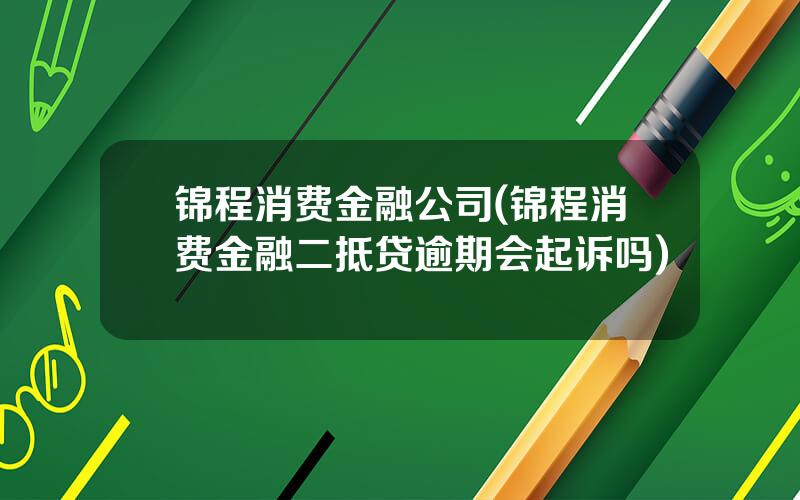 锦程消费金融公司(锦程消费金融二抵贷逾期会起诉吗)